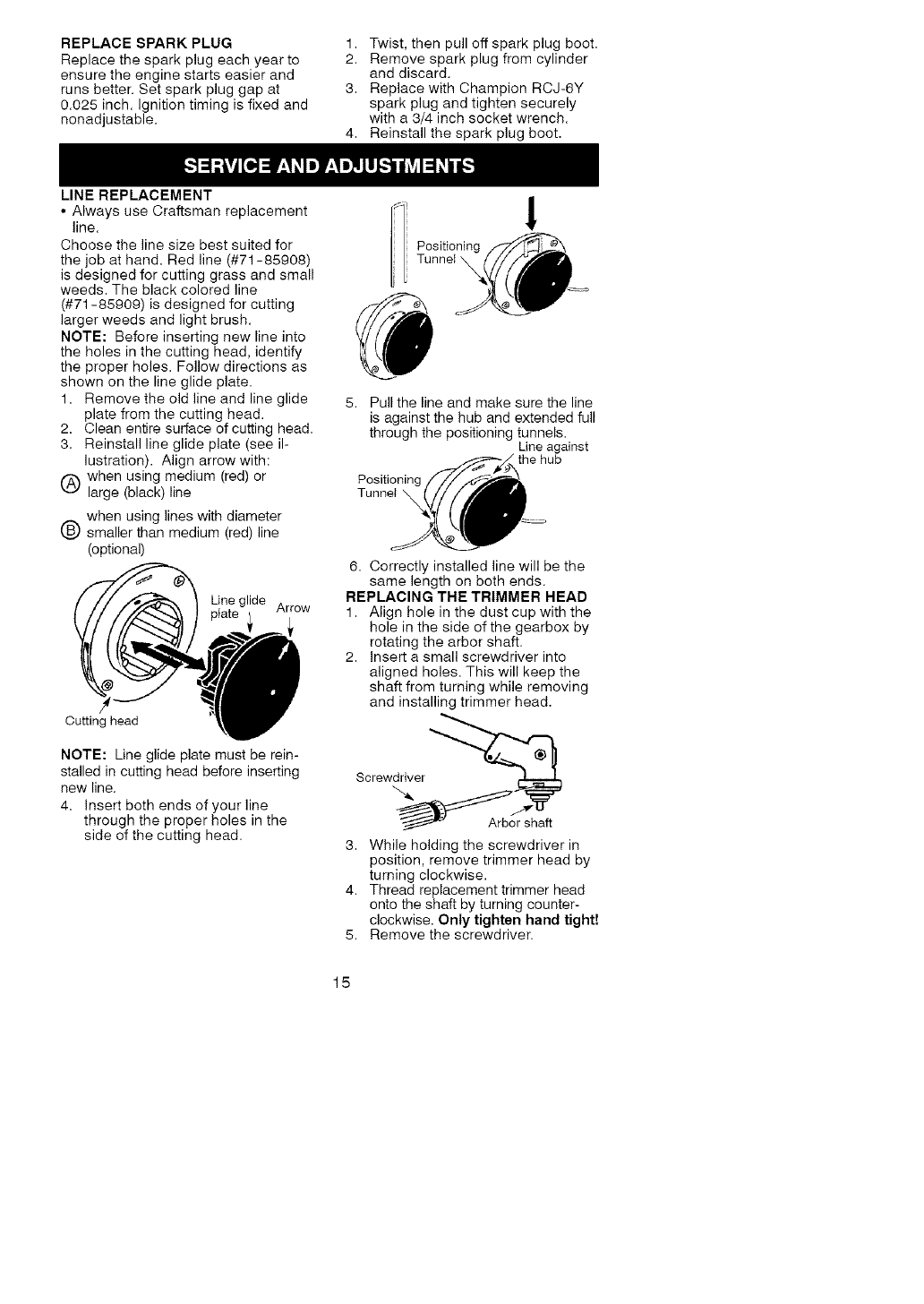 REPLACE SPARK PLUG
Replace the spark plug each year to ensure the engine starts easier and runs better. Set spark plug gap at 0.025 inch. Ignition timing is fixed and nonadjustable.

1. Twist, then pull off spark plug boot.
2. Remove spark plug from cylinder and discard.
3. Replace with Champion RCJ-6Y spark plug and tighten securely with a 3/4 inch socket wrench.
4. Reinstall the spark plug boot.

SERVICE AND ADJUSTMENTS

LINE REPLACEMENT
• Always use Craftsman replacement line.
Choose the line size best suited for the job at hand. Red line (#71-85908) is designed for cutting grass and small weeds. The black colored line (#71-85909) is designed for cutting larger weeds and light brush.
NOTE: Before inserting new line into the holes in the cutting head, identify the proper holes. Follow directions as shown on the line glide plate.
1. Remove the old line and line glide plate from the cutting head.
2. Clean entire surface of cutting head.
3. Reinstall line glide plate (see illustration). Align arrow with:
Ⓐ when using medium (red) or large (black) line
Ⓑ when using lines with diameter smaller than medium (red) line (optional)

Line glide plate
Arrow
Cutting head

NOTE: Line glide plate must be reinstalled in cutting head before inserting new line.
4. Insert both ends of your line through the proper holes in the side of the cutting head.

Positioning Tunnel

5. Pull the line and make sure the line is against the hub and extended full through the positioning tunnels.

Line against the hub
Positioning Tunnel

6. Correctly installed line will be the same length on both ends.
REPLACING THE TRIMMER HEAD
1. Align hole in the dust cup with the hole in the side of the gearbox by rotating the arbor shaft.
2. Insert a small screwdriver into aligned holes. This will keep the shaft from turning while removing and installing trimmer head.

Screwdriver
Arbor shaft

3. While holding the screwdriver in position, remove trimmer head by turning clockwise.
4. Thread replacement trimmer head onto the shaft by turning counterclockwise. Only tighten hand tight!
5. Remove the screwdriver.

15